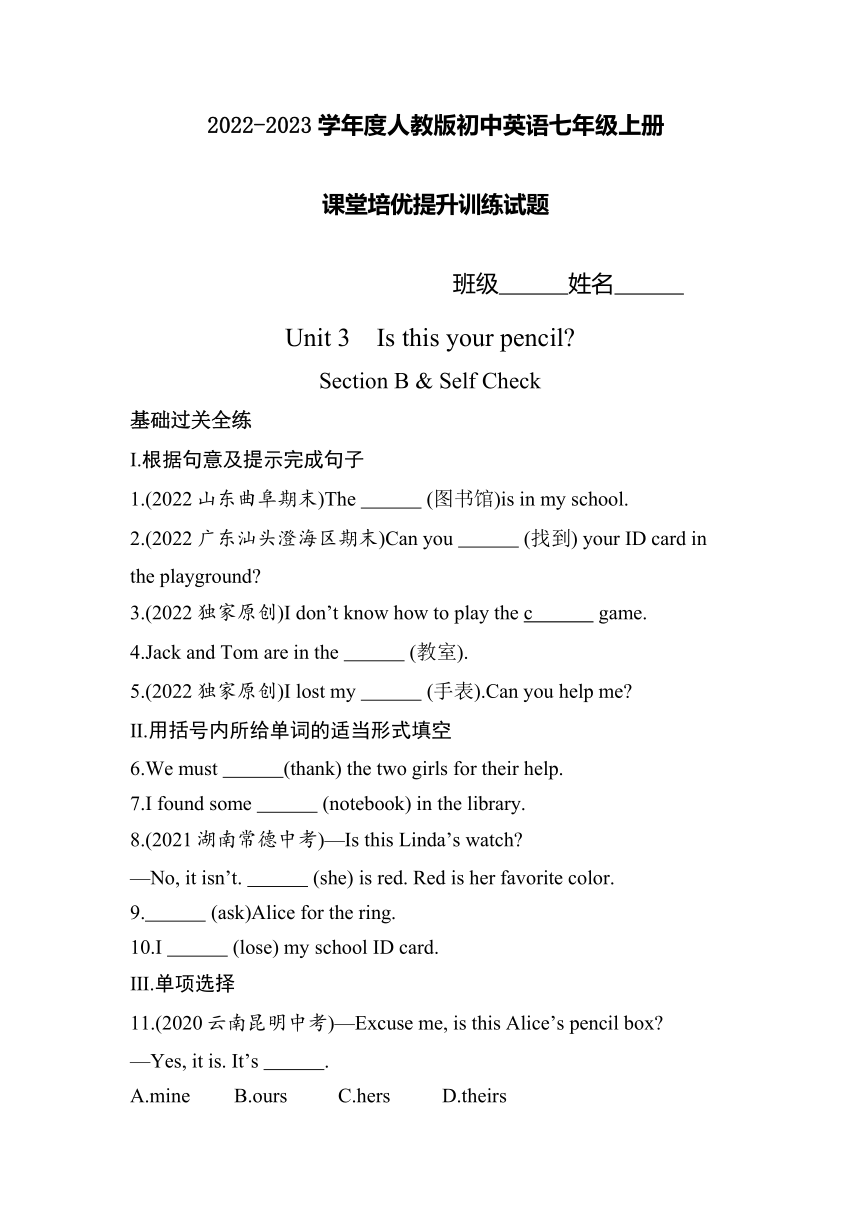 2022-2023 学年度人教版初中英语七年级上册

课堂培优提升训练试题

班级______姓名______

Unit 3 Is this your pencil?

Section B & Self Check

基础过关全练

I.根据句意及提示完成句子

1.(2022 山东曲阜期末)The ______ (图书馆)is in my school.

2.(2022 广东汕头澄海区期末)Can you ______ (找到) your ID card in the playground?

3.(2022 独家原创)I don’t know how to play the c______ game.

4.Jack and Tom are in the ______ (教室).

5.(2022 独家原创)I lost my ______ (手表).Can you help me?

II.用括号内所给单词的适当形式填空

6.We must ______(thank) the two girls for their help.

7.I found some ______ (notebook) in the library.

8.(2021 湖南常德中考)—Is this Linda’s watch?

—No, it isn’t. ______ (she) is red. Red is her favorite color.

9.______ (ask)Alice for the ring.

10.I ______ (lose) my school ID card.

III.单项选择

11.(2020 云南昆明中考)—Excuse me, is this Alice’s pencil box?

—Yes, it is. It’s ______.

A.mine B.ours C.hers D.theirs